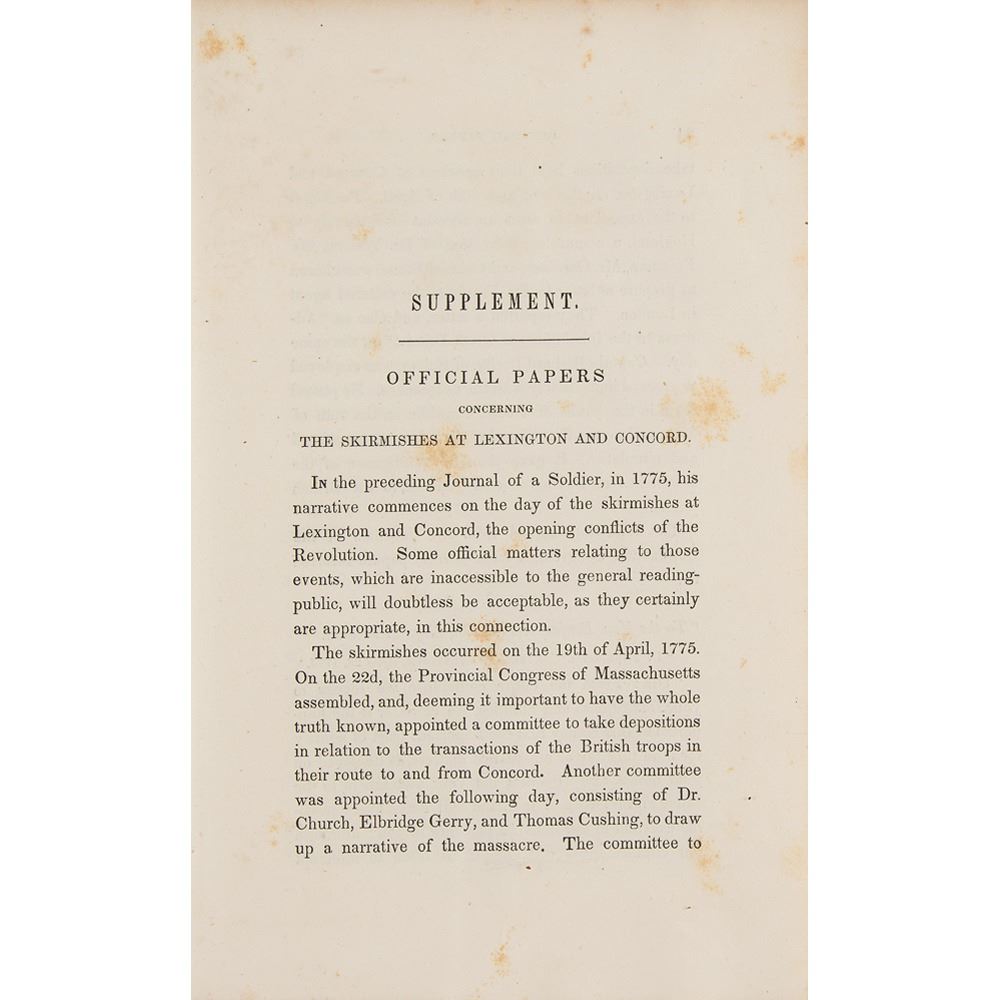 SUPPLEMENT.

OFFICIAL PAPERS

CONCERNING

THE SKIRMISHES AT LEXINGTON AND CONCORD.

In the preceding Journal of a Soldier, in 1775, his narrative commences on the day of the skirmishes at Lexington and Concord, the opening conflicts of the Revolution. Some official matters relating to those events, which are inaccessible to the general reading-public, will doubtless be acceptable, as they certainly are appropriate, in this connection.

The skirmishes occurred on the 19th of April, 1775. On the 22d, the Provincial Congress of Massachusetts assembled, and, deeming it important to have the whole truth known, appointed a committee to take depositions in relation to the transactions of the British troops in their route to and from Concord. Another committee was appointed the following day, consisting of Dr. Church, Elbridge Gerry, and Thomas Cushing, to draw up a narrative of the massacre. The committee to